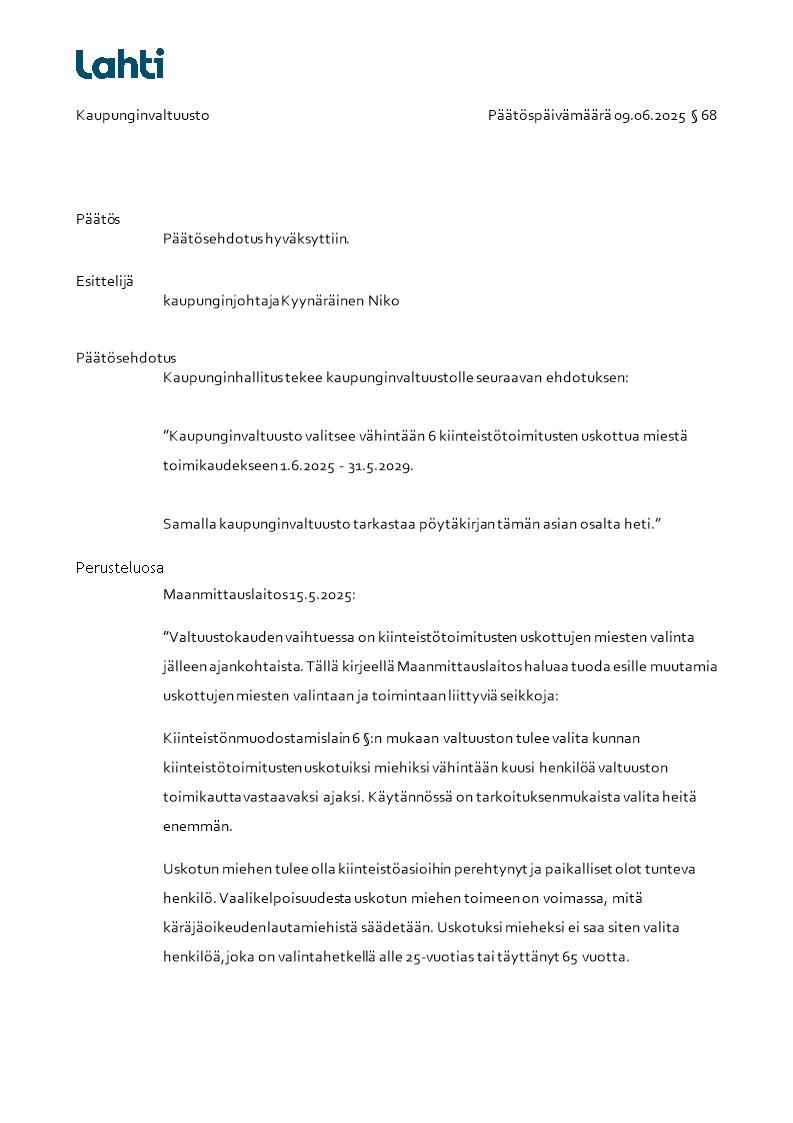 Lahti

Kaupunginvaltuusto

Päätöspäivämäärä 09.06.2025 § 68

Päätös

Päätösehdotus hyväksyttiin.

Esittelijä

kaupunginjohtaja Kyynäräinen Niko

Päätösehdotus

Kaupunginhallitus tekee kaupunginvaltuustolle seuraavan ehdotuksen:

”Kaupunginvaltuusto valitsee vähintään 6 kiinteistötoimitusten uskottua miestä toimikaudekseen 1.6.2025 - 31.5.2029.

Samalla kaupunginvaltuusto tarkastaa pöytäkirjan tämän asian osalta heti.”

Perusteluosa

Maanmittauslaitos 15.5.2025:

”Valtuustokauden vaihtuessa on kiinteistötoimitusten uskottujen miesten valinta jälleen ajankohtaista. Tällä kirjeellä Maanmittauslaitos haluaa tuoda esille muutamia uskottujen miesten valintaan ja toimintaan liittyviä seikkoja:

Kiinteistönmuodostamislain 6 §:n mukaan valtuuston tulee valita kunnan kiinteistötoimitusten uskotuiksi miehiksi vähintään kuusi henkilöä valtuuston toimikautta vastaavaksi ajaksi. Käytännössä on tarkoituksenmukaista valita heitä enemmän.

Uskotun miehen tulee olla kiinteistöasioihin perehtynyt ja paikalliset olot tunteva henkilö. Vaalikelpoisuudesta uskotun miehen toimeen on voimassa, mitä käräjäoikeuden lautamiehistä säädetään. Uskotuksi mieheksi ei saa siten valita henkilöä, joka on valintahetkellä alle 25-vuotias tai täyttänyt 65 vuotta.